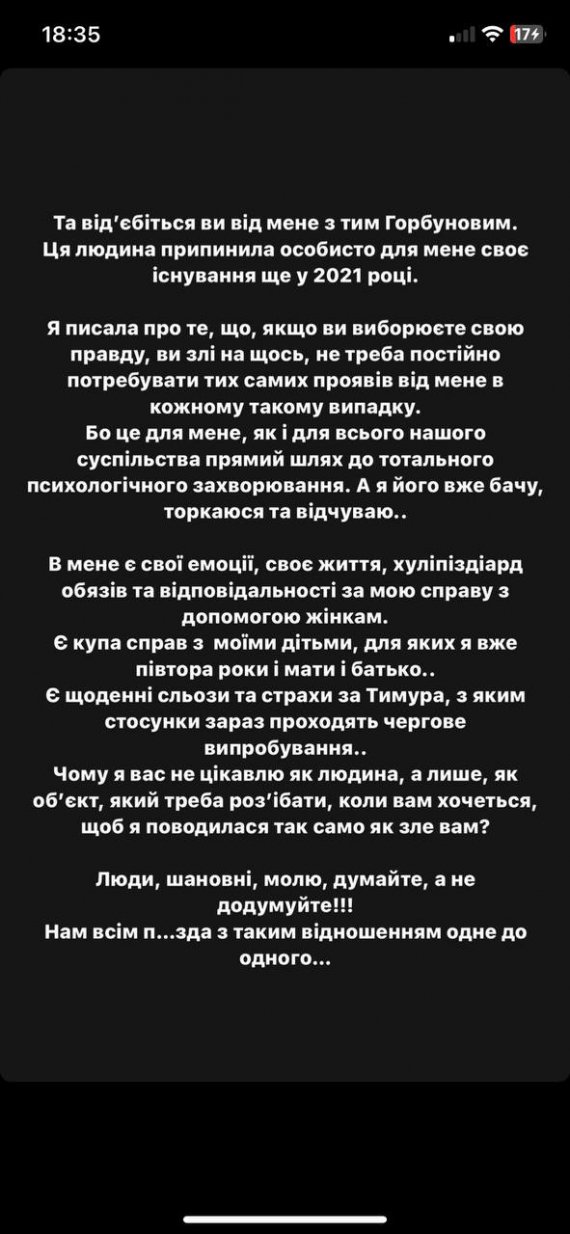 18:35

17

Та від'єбіться ви від мене з тим Горбуновим. Ця людина припинила особисто для мене своє існування ще у 2021 році.

Я писала про те, що, якщо ви виборюєте свою правду, ви злі на щось, не треба постійно потребувати тих самих проявів від мене в кожному такому випадку.
Бо це для мене, як і для всього нашого суспільства прямий шлях до тотального психологічного захворювання. А я його вже бачу, торкаюся та відчуваю..

В мене є свої емоції, своє життя, хуліпіздіард обязів та відповідальності за мою справу з допомогою жінкам.
Є купа справ з моїми дітьми, для яких я вже півтора роки і мати і батько..
Є щоденні сльози та страхи за Тимура, з яким стосунки зараз проходять чергове випробування..
Чому я вас не цікавлю як людина, а лише, як об'єкт, який треба роз'їбати, коли вам хочеться, щоб я поводилася так само як зле вам?

Люди, шановні, молю, думайте, а не додумуйте!!!
Нам всім п...зда з таким відношенням одне до одного...